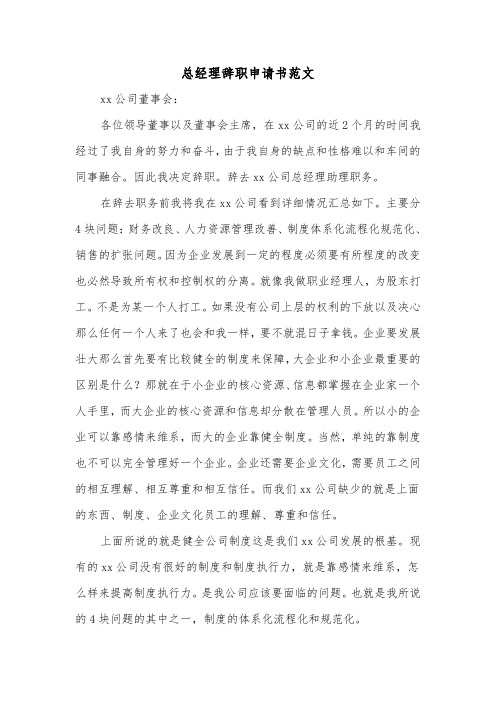 总经理辞职申请书范文

xx 公司董事会:

各位领导董事以及董事会主席，在 xx 公司的近 2 个月的时间我经过了我自身的努力和奋斗，由于我自身的缺点和性格难以和车间的同事融合。因此我决定辞职。辞去 xx 公司总经理助理职务。

在辞去职务前我将我在 xx 公司看到详细情况汇总如下。主要分 4 块问题：财务改良、人力资源管理改善、制度体系化流程化规范化、销售的扩张问题。因为企业发展到一定的程度必须要有所程度的改变也必然导致所有权和控制权的分离。就像我做职业经理人，为股东打工。不是为某一个人打工。如果没有公司上层的权利的下放以及决心那么任何一个人来了也会和我一样，要不就混日子拿钱。企业要发展壮大那么首先要有比较健全的制度来保障，大企业和小企业最重要的区别是什么？那就在于小企业的核心资源、信息都掌握在企业家一个人手里，而大企业的核心资源和信息却分散在管理人员。所以小的企业可以靠感情来维系，而大的企业靠健全制度。当然，单纯的靠制度也不可以完全管理好一个企业。企业还需要企业文化，需要员工之间的相互理解、相互尊重和相互信任。而我们 xx 公司缺少的就是上面的东西、制度、企业文化员工的理解、尊重和信任。

上面所说的就是健全公司制度这是我们 xx 公司发展的根基。现有的 xx 公司没有很好的制度和制度执行力，就是靠感情来维系，怎么样来提高制度执行力。是我公司应该要面临的问题。也就是我所说的 4 块问题的其中之一，制度的体系化流程化和规范化。